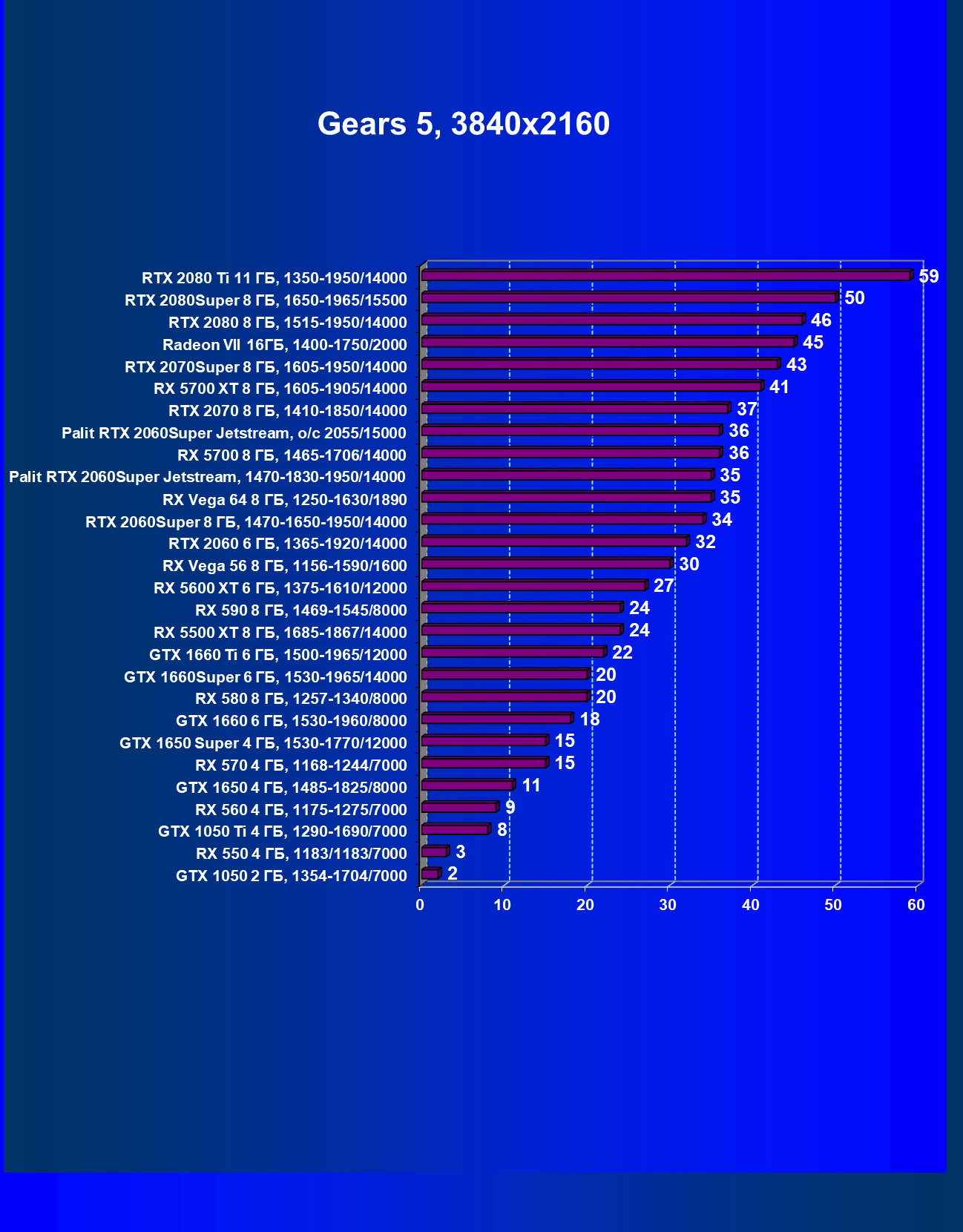 Gears 5, 3840x2160

RTX 2080 Ti 11 ГБ, 1350-1950/14000 59
RTX 2080Super 8 ГБ, 1650-1965/15500 50
RTX 2080 8 ГБ, 1515-1950/14000 46
Radeon VII 16ГБ, 1400-1750/2000 45
RTX 2070Super 8 ГБ, 1605-1950/14000 43
RX 5700 XT 8 ГБ, 1605-1905/14000 41
RTX 2070 8 ГБ, 1410-1850/14000 37
Palit RTX 2060Super Jetstream, o/c 2055/15000 36
RX 5700 8 ГБ, 1465-1706/14000 36
Palit RTX 2060Super Jetstream, 1470-1830-1950/14000 35
RX Vega 64 8 ГБ, 1250-1630/1890 35
RTX 2060Super 8 ГБ, 1470-1650-1950/14000 34
RTX 2060 6 ГБ, 1365-1920/14000 32
RX Vega 56 8 ГБ, 1156-1590/1600 30
RX 5600 XT 6 ГБ, 1375-1610/12000 27
RX 590 8 ГБ, 1469-1545/8000 24
RX 5500 XT 8 ГБ, 1685-1867/14000 24
GTX 1660 Ti 6 ГБ, 1500-1965/12000 22
GTX 1660Super 6 ГБ, 1530-1965/14000 20
RX 580 8 ГБ, 1257-1340/8000 20
GTX 1660 6 ГБ, 1530-1960/8000 18
GTX 1650 Super 4 ГБ, 1530-1770/12000 15
RX 570 4 ГБ, 1168-1244/7000 15
GTX 1650 4 ГБ, 1485-1825/8000 11
RX 560 4 ГБ, 1175-1275/7000 9
GTX 1050 Ti 4 ГБ, 1290-1690/7000 8
RX 550 4 ГБ, 1183/1183/7000 3
GTX 1050 2 ГБ, 1354-1704/7000 2

0 10 20 30 40 50 60